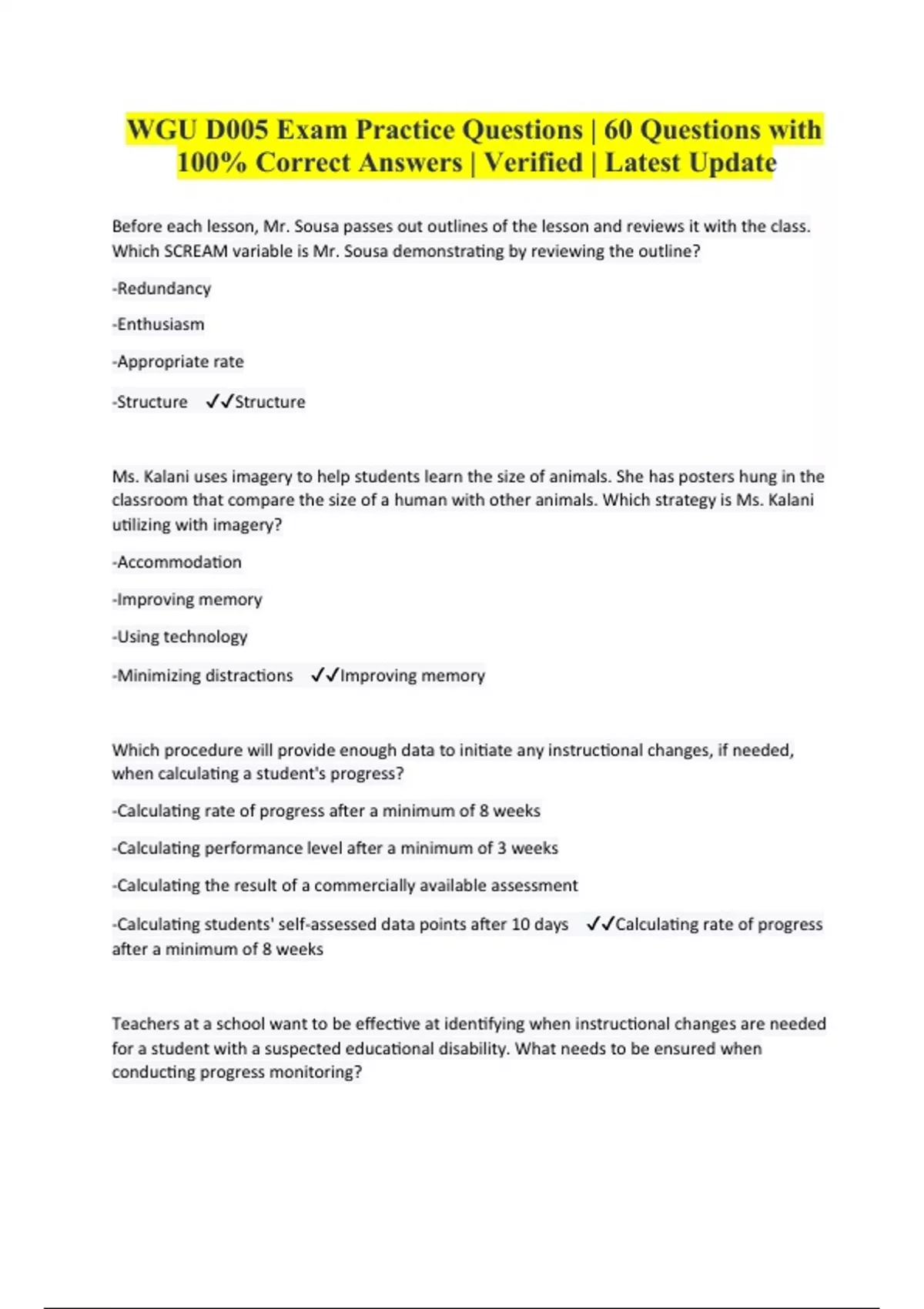 WGU D005 Exam Practice Questions | 60 Questions with 100% Correct Answers | Verified | Latest Update

Before each lesson, Mr. Sousa passes out outlines of the lesson and reviews it with the class. Which SCREAM variable is Mr. Sousa demonstrating by reviewing the outline?

-Redundancy

-Enthusiasm

-Appropriate rate

-Structure ✓✓Structure

Ms. Kalani uses imagery to help students learn the size of animals. She has posters hung in the classroom that compare the size of a human with other animals. Which strategy is Ms. Kalani utilizing with imagery?

-Accommodation

-Improving memory

-Using technology

-Minimizing distractions ✓✓Improving memory

Which procedure will provide enough data to initiate any instructional changes, if needed, when calculating a student's progress?

-Calculating rate of progress after a minimum of 8 weeks

-Calculating performance level after a minimum of 3 weeks

-Calculating the result of a commercially available assessment

-Calculating students' self-assessed data points after 10 days ✓✓Calculating rate of progress after a minimum of 8 weeks

Teachers at a school want to be effective at identifying when instructional changes are needed for a student with a suspected educational disability. What needs to be ensured when conducting progress monitoring?